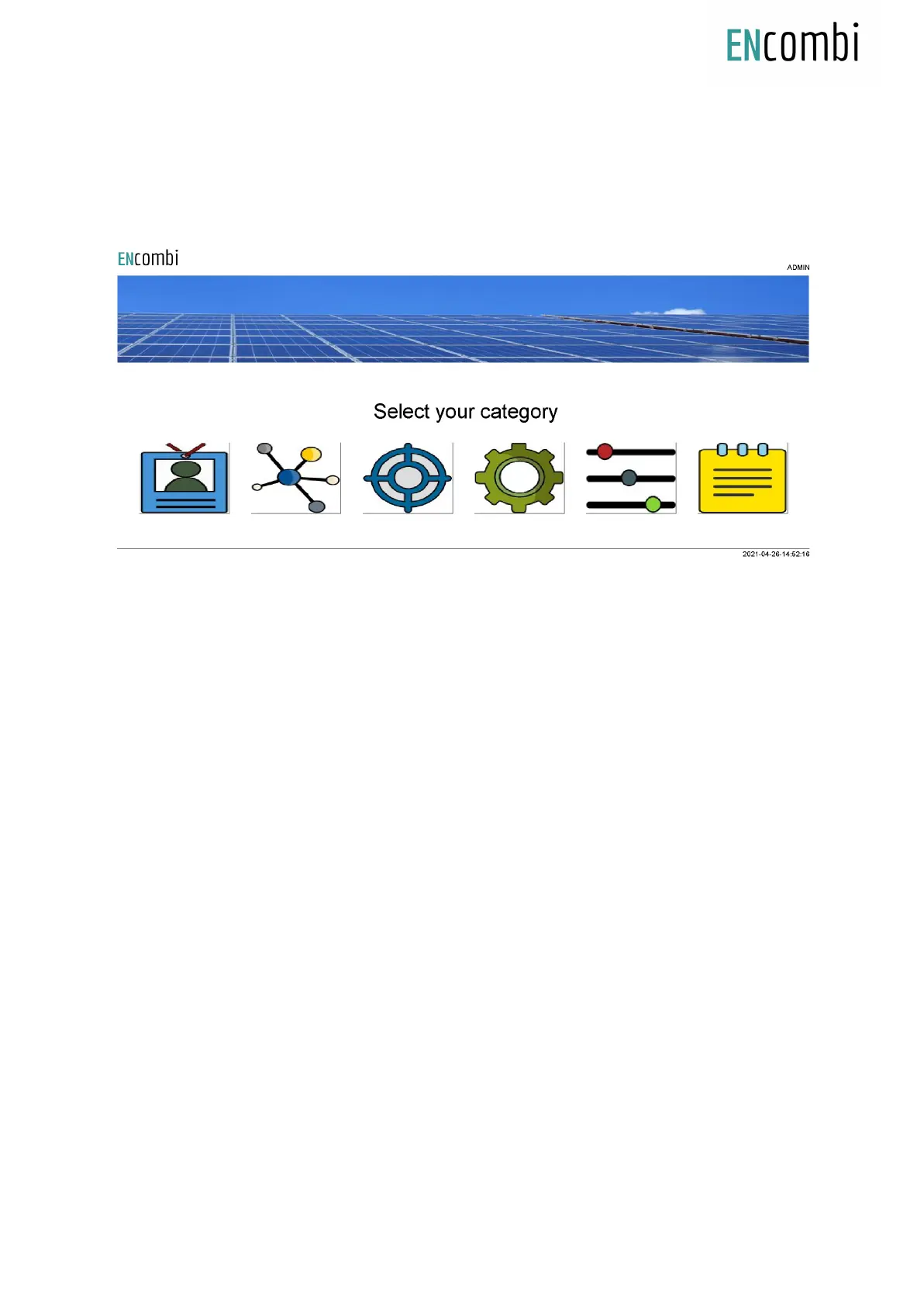 ENcombi

ENcombi

ADMIN

Select your category

2021-04-26-14:52:16